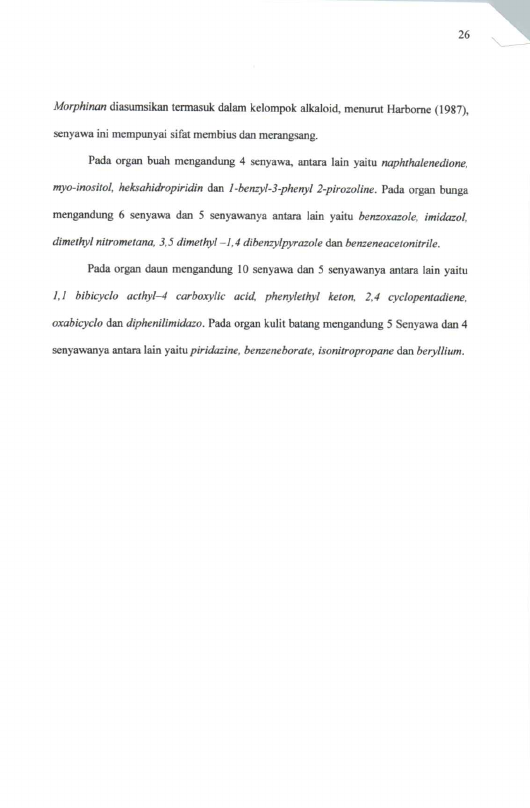 26

Morphinan diasumsikan termasuk dalam kelompok alkaloid, menurut Harborne (1987), senyawa ini mempunyai sifat membius dan merangsang.

Pada organ buah mengandung 4 senyawa, antara lain yaitu naphthalenedione, myo-inositol, heksahidropiridin dan 1-benzyl-3-phenyl 2-pirozoline. Pada organ bunga mengandung 6 senyawa dan 5 senyawanya antara lain yaitu benzoxazole, imidazol, dimethyl nitrometana, 3,5 dimethyl –1,4 dibenzylpyrazole dan benzeneacetonitrile.

Pada organ daun mengandung 10 senyawa dan 5 senyawanya antara lain yaitu 1,1 bibicyclo acthyl–4 carboxylic acid, phenylethyl keton, 2,4 cyclopentadiene, oxabicyclo dan diphenilimidazo. Pada organ kulit batang mengandung 5 Senyawa dan 4 senyawanya antara lain yaitu piridazine, benzeneborate, isonitropropane dan beryllium.